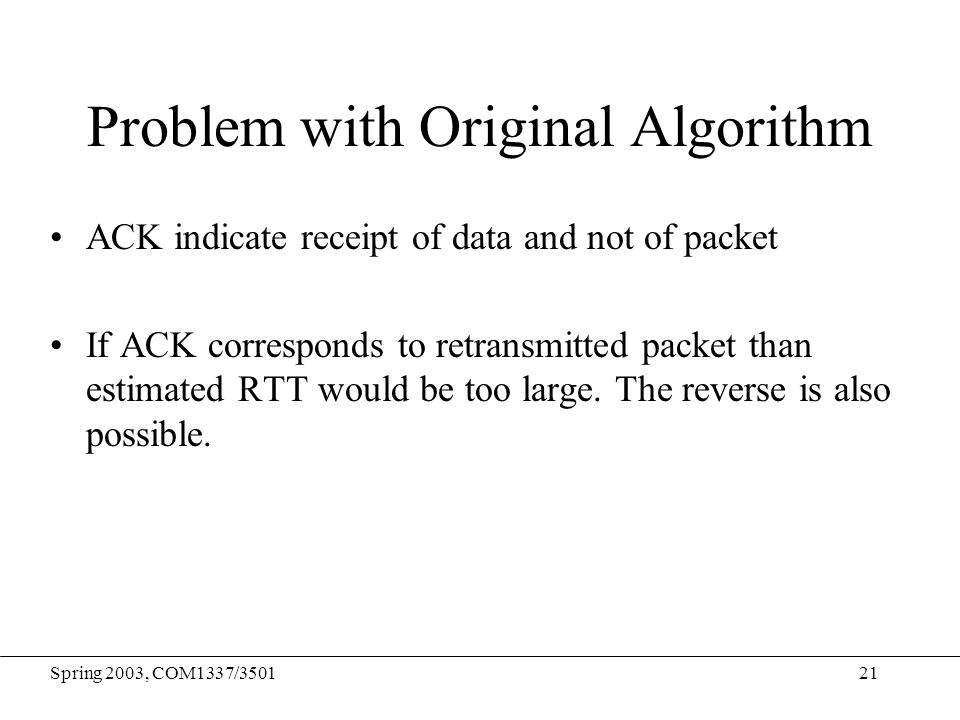 Problem with Original Algorithm

• ACK indicate receipt of data and not of packet

• If ACK corresponds to retransmitted packet than estimated RTT would be too large. The reverse is also possible.

Spring 2003, COM1337/3501

21